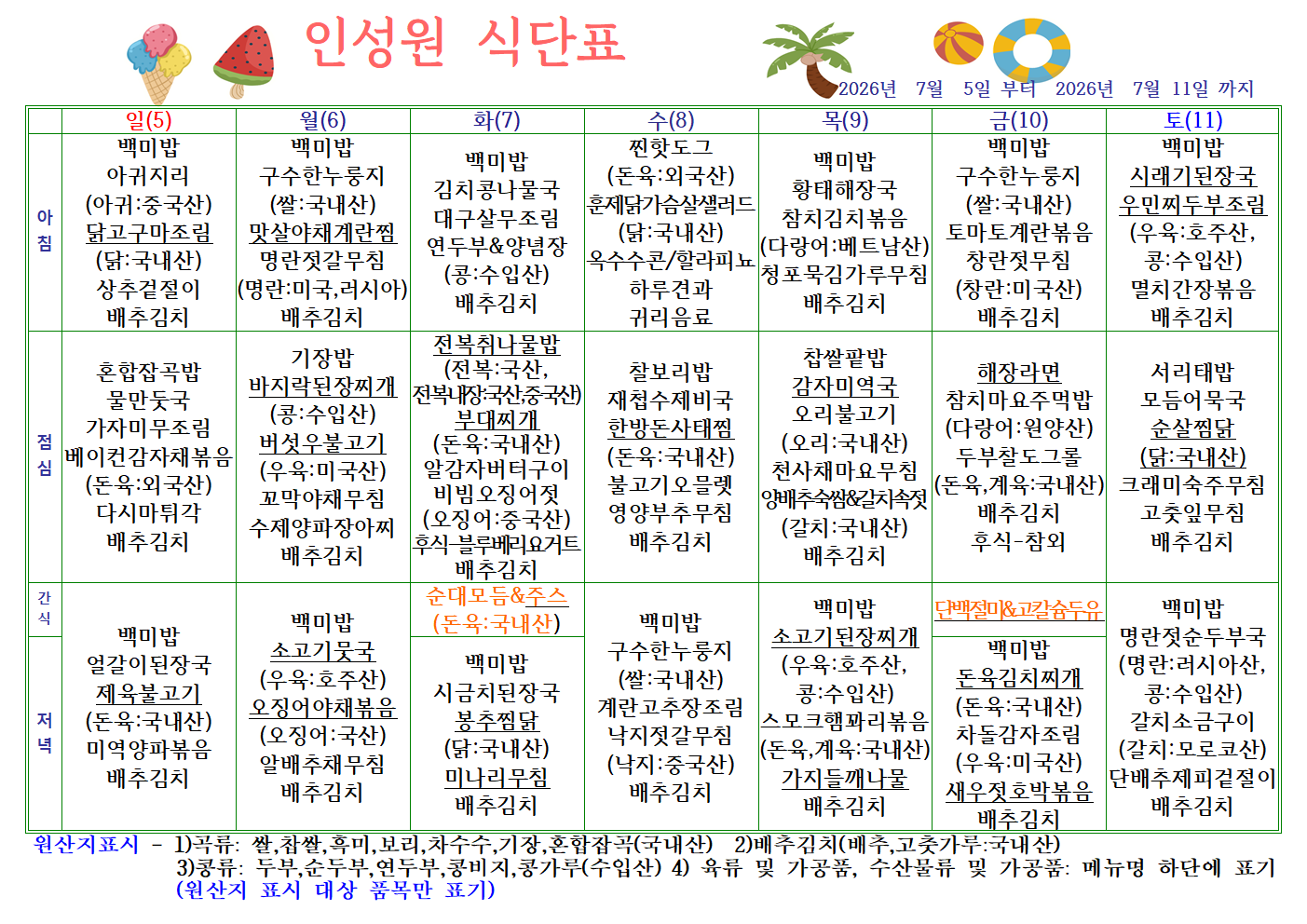 인성원 식단표

2026년 7월 5일 부터 2026년 7월 11일 까지

| | 일(5) | 월(6) | 화(7) | 수(8) | 목(9) | 금(10) | 토(11) |
|---|---|---|---|---|---|---|---|
| 아침 | 백미밥 아귀지리 (아귀:중국산) 닭고구마조림 (닭:국내산) 상추겉절이 배추김치 | 백미밥 구수한누룽지 (쌀:국내산) 맛살야채계란찜 명란젓갈무침 (명란:미국,러시아) 배추김치 | 백미밥 김치콩나물국 대구살무조림 연두부&양념장 (콩:수입산) 배추김치 | 찐핫도그 (돈육:외국산) 훈제닭가슴살샐러드 (닭:국내산) 옥수수콘/할라피뇨 하루견과 귀리음료 | 백미밥 황태해장국 참치김치볶음 (다랑어:베트남산) 청포묵김가루무침 배추김치 | 백미밥 구수한누룽지 (쌀:국내산) 토마토계란볶음 창란젓무침 (창란:미국산) 배추김치 | 백미밥 시래기된장국 우민찌두부조림 (우육:호주산, 콩:수입산) 멸치간장볶음 배추김치 |
| 점심 | 혼합잡곡밥 물만둣국 가자미무조림 베이컨감자채볶음 (돈육:외국산) 다시마튀각 배추김치 | 기장밥 바지락된장찌개 (콩:수입산) 버섯우불고기 (우육:미국산) 꼬막야채무침 수제양파장아찌 배추김치 | 전복취나물밥 (전복:국산, 전복내장:국산,중국산) 부대찌개 (돈육:국내산) 알감자버터구이 비빔오징어젓 (오징어:중국산) 후식-블루베리요거트 배추김치 | 찰보리밥 재첩수제비국 한방돈사태찜 (돈육:국내산) 불고기오믈렛 영양부추무침 배추김치 | 찹쌀팥밥 감자미역국 오리불고기 (오리:국내산) 천사채마요무침 양배추숙쌈&갈치속젓 (갈치:국내산) 배추김치 | 해장라면 참치마요주먹밥 (다랑어:원양산) 두부찰도그롤 (돈육,계육:국내산) 배추김치 후식-참외 | 서리태밥 모듬어묵국 순살찜닭 (닭:국내산) 크래미숙주무침 고춧잎무침 배추김치 |
| 간식 | | | 순대모듬&주스 (돈육:국내산) | | | 단백질미&고칼슘두유 | |
| 저녁 | 백미밥 얼갈이된장국 제육불고기 (돈육:국내산) 미역양파볶음 배추김치 | 백미밥 소고기뭇국 (우육:호주산) 오징어야채볶음 (오징어:국산) 알배추채무침 배추김치 | 백미밥 시금치된장국 봉추찜닭 (닭:국내산) 미나리무침 배추김치 | 백미밥 구수한누룽지 (쌀:국내산) 계란고추장조림 낙지젓갈무침 (낙지:중국산) 배추김치 | 백미밥 소고기된장찌개 (우육:호주산, 콩:수입산) 스모크햄파리볶음 (돈육,계육:국내산) 가지들깨나물 배추김치 | 백미밥 돈육김치찌개 (돈육:국내산) 차돌감자조림 (우육:미국산) 새우젓호박볶음 배추김치 | 백미밥 명란젓순두부국 (명란:러시아산, 콩:수입산) 갈치소금구이 (갈치:모로코산) 단배추제피겉절이 배추김치 |

원산지표시 - 1)곡류: 쌀,찹쌀,흑미,보리,차수수,기장,혼합잡곡(국내산) 2)배추김치(배추,고춧가루:국내산) 3)콩류: 두부,순두부,연두부,콩비지,콩가루(수입산) 4) 육류 및 가공품, 수산물류 및 가공품: 메뉴명 하단에 표기 (원산지 표시 대상 품목만 표기)